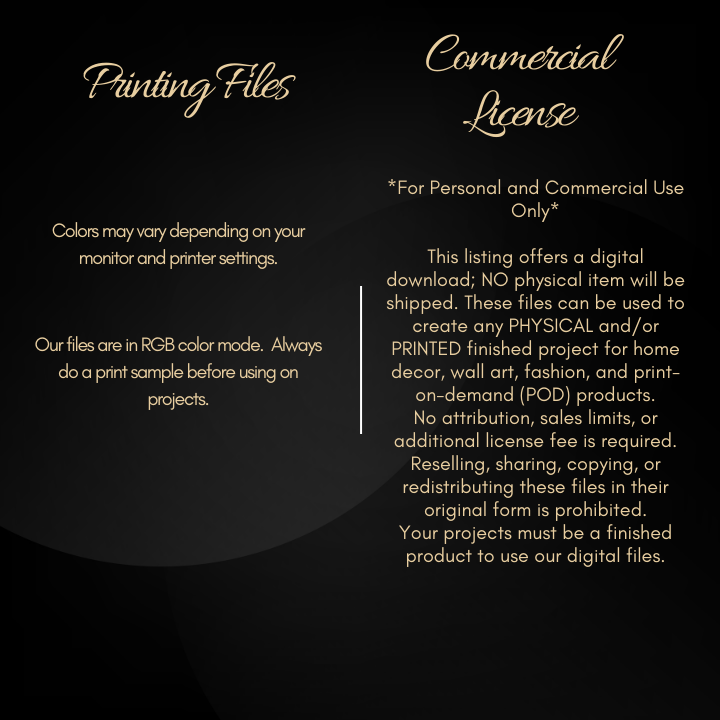 Printing Files

Colors may vary depending on your monitor and printer settings.

Our files are in RGB color mode. Always do a print sample before using on projects.

Commercial License

*For Personal and Commercial Use Only*

This listing offers a digital download; NO physical item will be shipped. These files can be used to create any PHYSICAL and/or PRINTED finished project for home decor, wall art, fashion, and print-on-demand (POD) products.
No attribution, sales limits, or additional license fee is required.
Reselling, sharing, copying, or redistributing these files in their original form is prohibited.
Your projects must be a finished product to use our digital files.